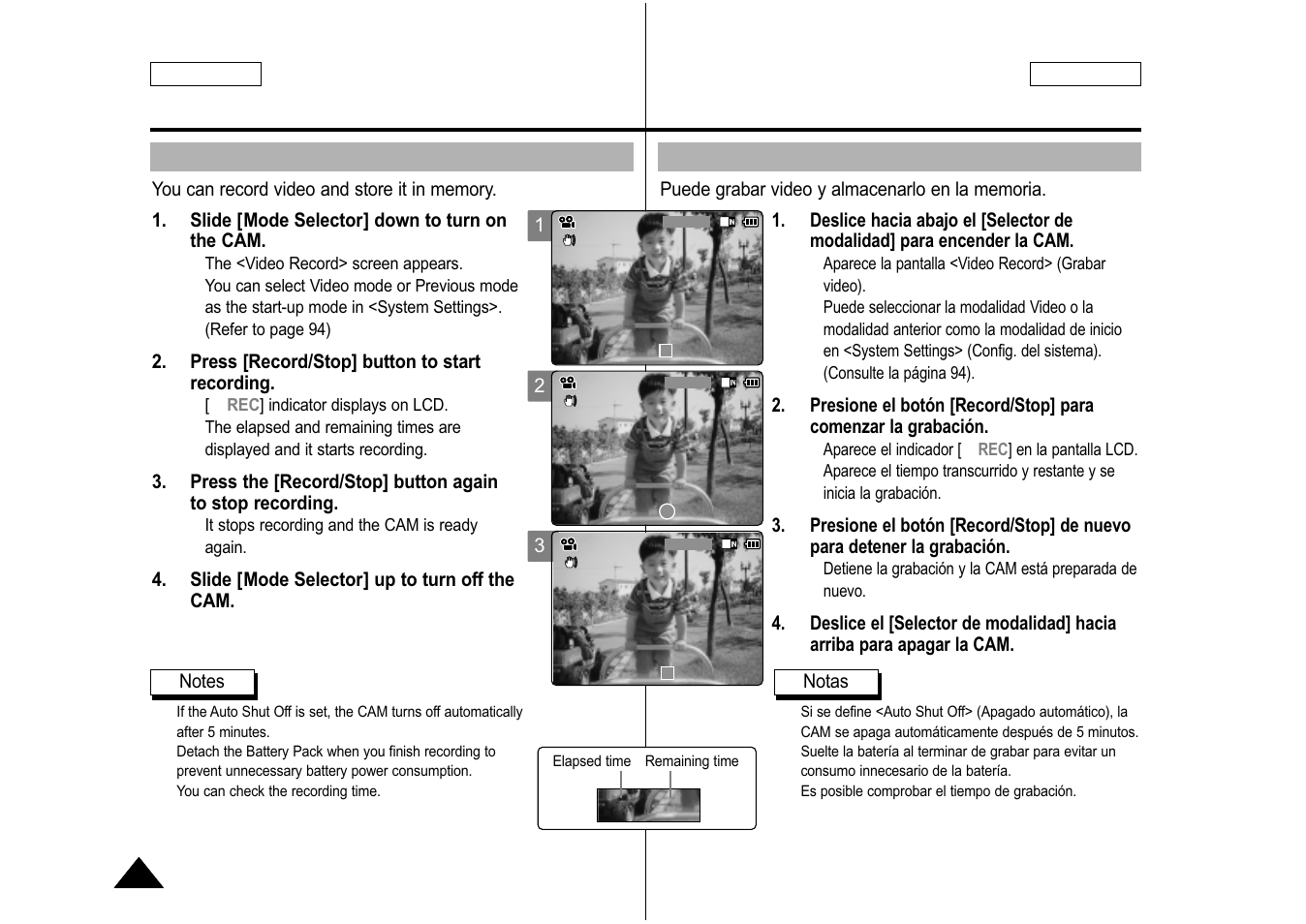 You can record video and store it in memory.

1. Slide [Mode Selector] down to turn on the CAM.
The <Video Record> screen appears.
You can select Video mode or Previous mode as the start-up mode in <System Settings>. (Refer to page 94)

2. Press [Record/Stop] button to start recording.
[ REC] indicator displays on LCD.
The elapsed and remaining times are displayed and it starts recording.

3. Press the [Record/Stop] button again to stop recording.
It stops recording and the CAM is ready again.

4. Slide [Mode Selector] up to turn off the CAM.

Notes

If the Auto Shut Off is set, the CAM turns off automatically after 5 minutes.
Detach the Battery Pack when you finish recording to prevent unnecessary battery power consumption.
You can check the recording time.

1

2

3

Elapsed time Remaining time

Puede grabar video y almacenarlo en la memoria.

1. Deslice hacia abajo el [Selector de modalidad] para encender la CAM.
Aparece la pantalla <Video Record> (Grabar video).
Puede seleccionar la modalidad Video o la modalidad anterior como la modalidad de inicio en <System Settings> (Config. del sistema). (Consulte la página 94).

2. Presione el botón [Record/Stop] para comenzar la grabación.
Aparece el indicador [ REC] en la pantalla LCD.
Aparece el tiempo transcurrido y restante y se inicia la grabación.

3. Presione el botón [Record/Stop] de nuevo para detener la grabación.
Detiene la grabación y la CAM está preparada de nuevo.

4. Deslice el [Selector de modalidad] hacia arriba para apagar la CAM.

Notas

Si se define <Auto Shut Off> (Apagado automático), la CAM se apaga automáticamente después de 5 minutos.
Suelte la batería al terminar de grabar para evitar un consumo innecesario de la batería.
Es posible comprobar el tiempo de grabación.